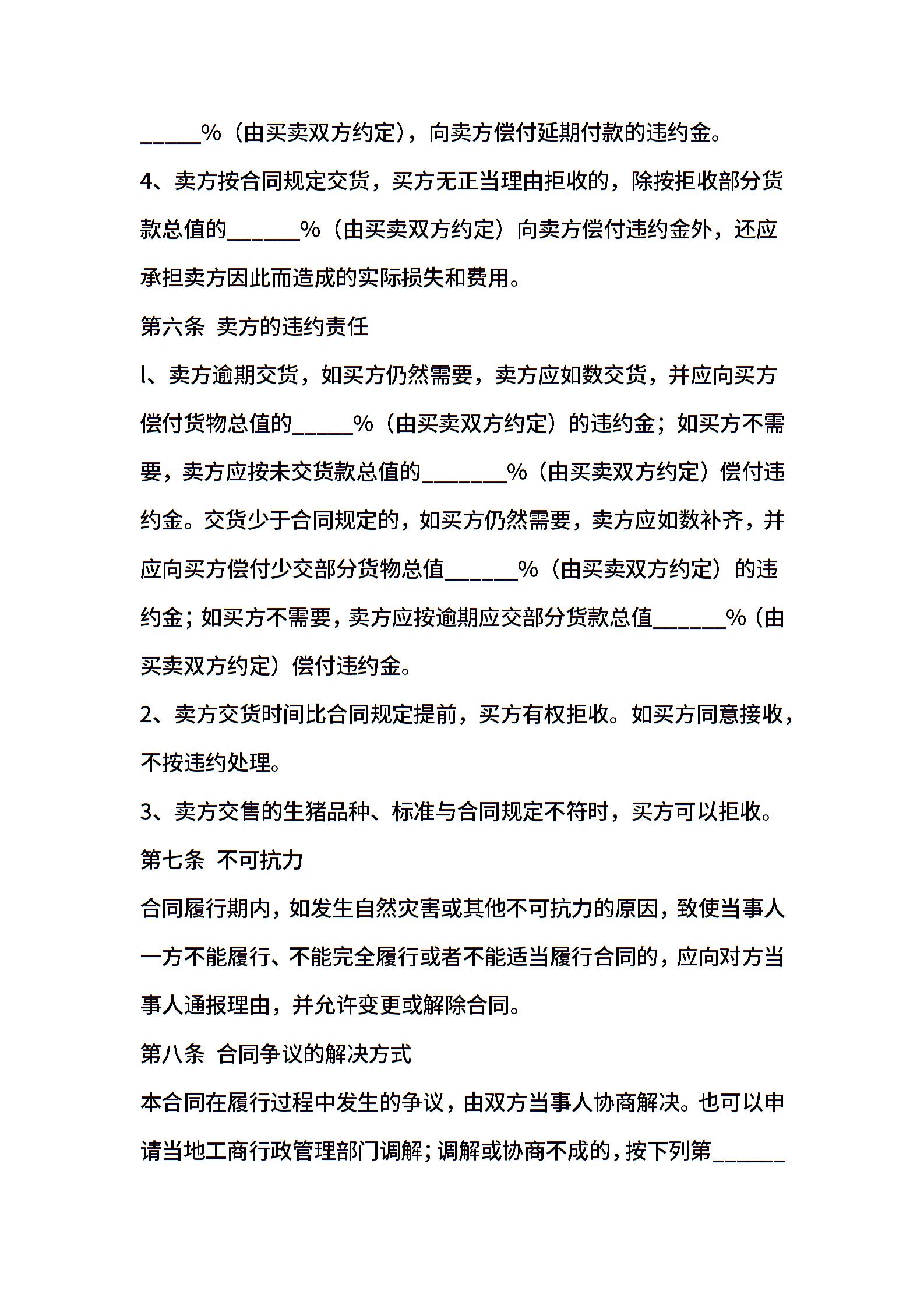 _____%（由买卖双方约定），向卖方偿付延期付款的违约金。

4、卖方按合同规定交货，买方无正当理由拒收的，除按拒收部分货款总值的______%（由买卖双方约定）向卖方偿付违约金外，还应承担卖方因此而造成的实际损失和费用。

第六条 卖方的违约责任

l、卖方逾期交货，如买方仍然需要，卖方应如数交货，并应向买方偿付货物总值的_____%（由买卖双方约定）的违约金；如买方不需要，卖方应按未交货款总值的_______%（由买卖双方约定）偿付违约金。交货少于合同规定的，如买方仍然需要，卖方应如数补齐，并应向买方偿付少交部分货物总值______%（由买卖双方约定）的违约金；如买方不需要，卖方应按逾期应交部分货款总值______%（由买卖双方约定）偿付违约金。

2、卖方交货时间比合同规定提前，买方有权拒收。如买方同意接收，不按违约处理。

3、卖方交售的生猪品种、标准与合同规定不符时，买方可以拒收。

第七条 不可抗力

合同履行期内，如发生自然灾害或其他不可抗力的原因，致使当事人一方不能履行、不能完全履行或者不能适当履行合同的，应向对方当事人通报理由，并允许变更或解除合同。

第八条 合同争议的解决方式

本合同在履行过程中发生的争议，由双方当事人协商解决。也可以申请当地工商行政管理部门调解；调解或协商不成的，按下列第______